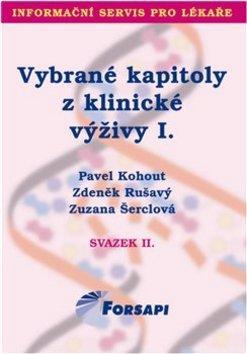 INFORMAČNÍ SERVIS PRO LÉKAŘE

Vybrané kapitoly z klinické výživy I.

Pavel Kohout
Zdeněk Rušavý
Zuzana Šerclová

SVAZEK II.

FORSAPI